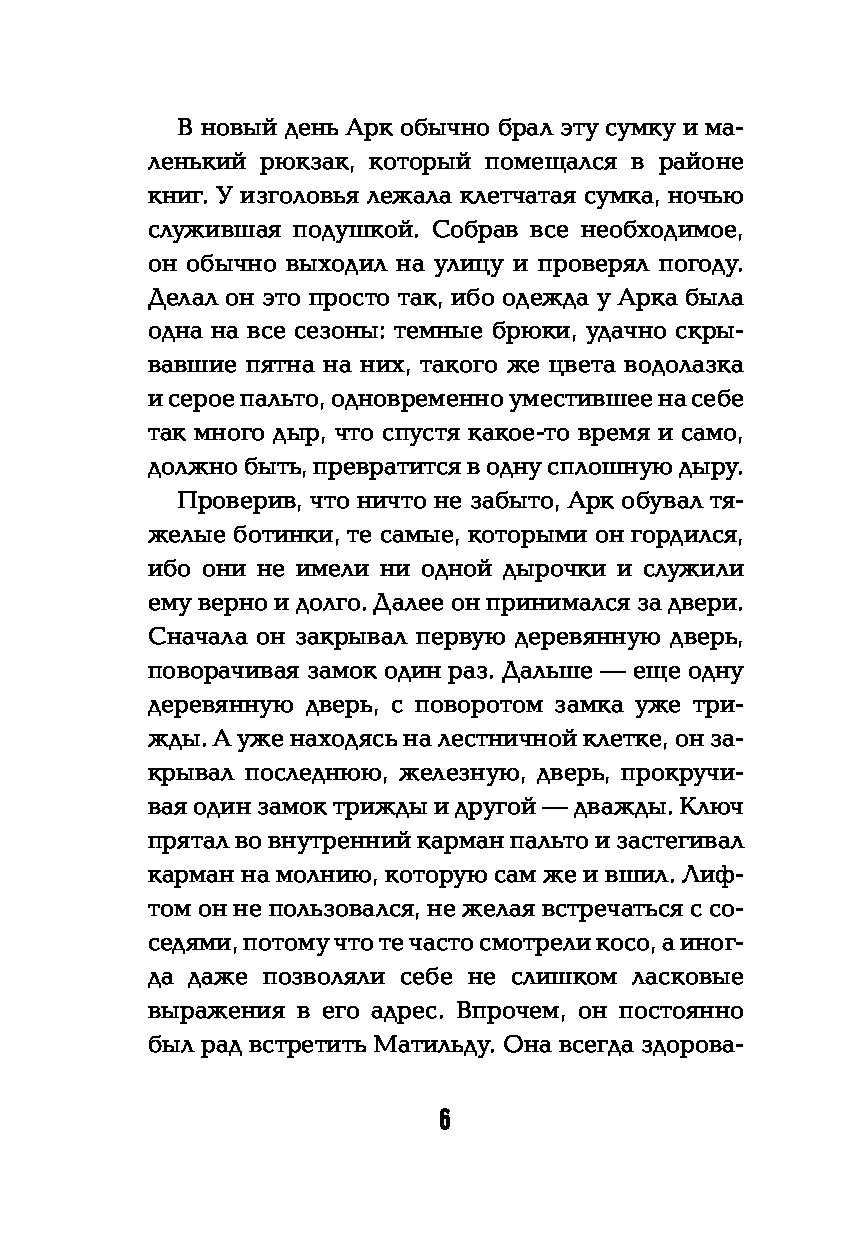 В новый день Арк обычно брал эту сумку и маленький рюкзак, который помещался в районе книг. У изголовья лежала клетчатая сумка, ночью служившая подушкой. Собрав все необходимое, он обычно выходил на улицу и проверял погоду. Делал он это просто так, ибо одежда у Арка была одна на все сезоны: темные брюки, удачно скрывавшие пятна на них, такого же цвета водолазка и серое пальто, одновременно уместившее на себе так много дыр, что спустя какое-то время и само, должно быть, превратится в одну сплошную дыру.

Проверив, что ничто не забыто, Арк обувал тяжелые ботинки, те самые, которыми он гордился, ибо они не имели ни одной дырочки и служили ему верно и долго. Далее он принимался за двери. Сначала он закрывал первую деревянную дверь, поворачивая замок один раз. Дальше — еще одну деревянную дверь, с поворотом замка уже трижды. А уже находясь на лестничной клетке, он закрывал последнюю, железную, дверь, прокручивая один замок трижды и другой — дважды. Ключ прятал во внутренний карман пальто и застегивал карман на молнию, которую сам же и вшил. Лифтом он не пользовался, не желая встречаться с соседями, потому что те часто смотрели косо, а иногда даже позволяли себе не слишком ласковые выражения в его адрес. Впрочем, он постоянно был рад встретить Матильду. Она всегда здорова-

6